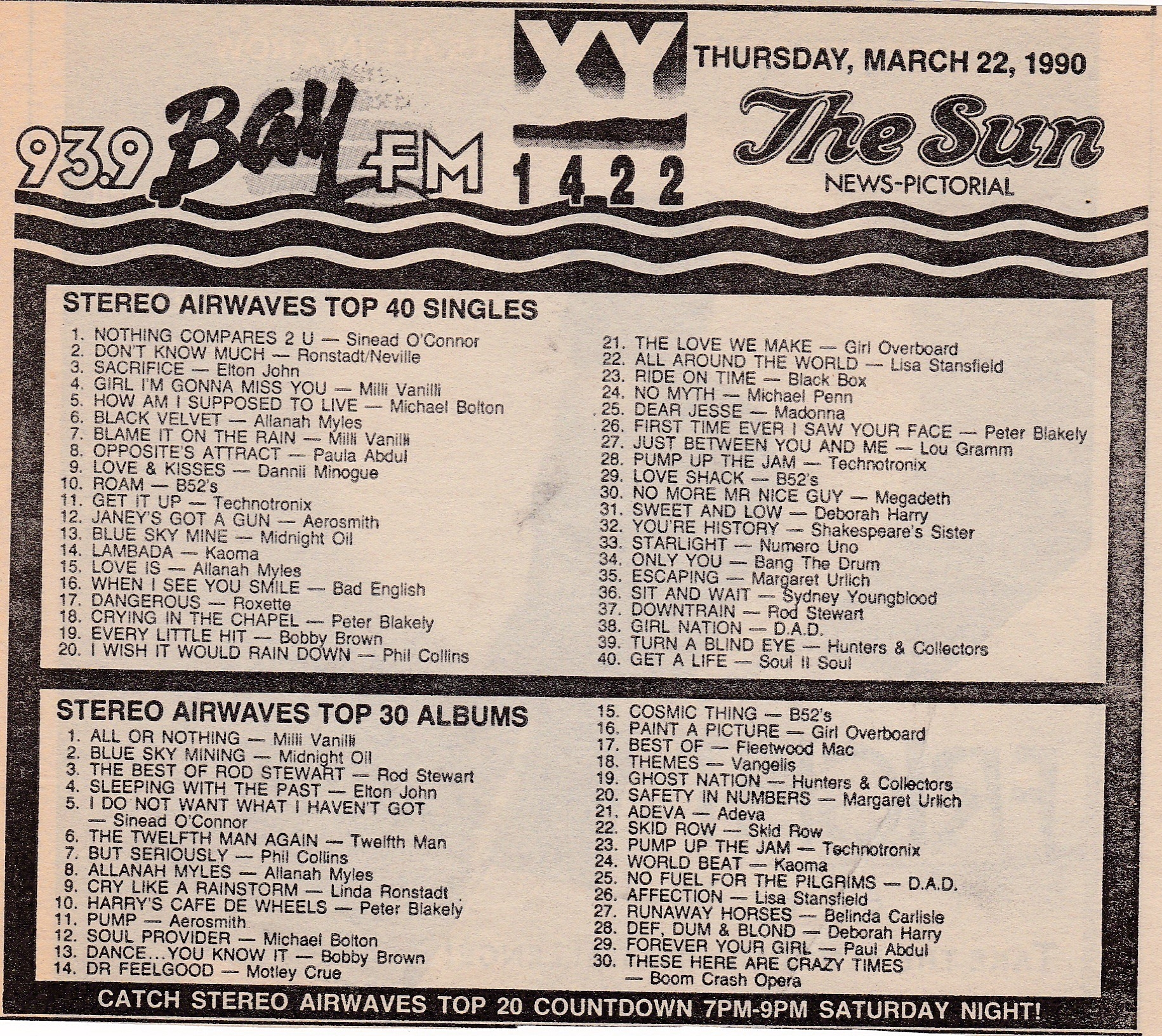 93.9 Bay FM

YY 1422

THURSDAY, MARCH 22, 1990

The Sun NEWS-PICTORIAL

STEREO AIRWAVES TOP 40 SINGLES

1. NOTHING COMPARES 2 U — Sinead O'Connor
2. DON'T KNOW MUCH — Ronstadt/Neville
3. SACRIFICE — Elton John
4. GIRL I'M GONNA MISS YOU — Milli Vanilli
5. HOW AM I SUPPOSED TO LIVE — Michael Bolton
6. BLACK VELVET — Allanah Myles
7. BLAME IT ON THE RAIN — Milli Vanilli
8. OPPOSITE'S ATTRACT — Paula Abdul
9. LOVE & KISSES — Dannii Minogue
10. ROAM — B52's
11. GET IT UP — Technotronix
12. JANEY'S GOT A GUN — Aerosmith
13. BLUE SKY MINE — Midnight Oil
14. LAMBADA — Kaoma
15. LOVE IS — Allanah Myles
16. WHEN I SEE YOU SMILE — Bad English
17. DANGEROUS — Roxette
18. CRYING IN THE CHAPEL — Peter Blakely
19. EVERY LITTLE HIT — Bobby Brown
20. I WISH IT WOULD RAIN DOWN — Phil Collins

21. THE LOVE WE MAKE — Girl Overboard
22. ALL AROUND THE WORLD — Lisa Stansfield
23. RIDE ON TIME — Black Box
24. NO MYTH — Michael Penn
25. DEAR JESSE — Madonna
26. FIRST TIME EVER I SAW YOUR FACE — Peter Blakely
27. JUST BETWEEN YOU AND ME — Lou Gramm
28. PUMP UP THE JAM — Technotronix
29. LOVE SHACK — B52's
30. NO MORE MR NICE GUY — Megadeth
31. SWEET AND LOW — Deborah Harry
32. YOU'RE HISTORY — Shakespeare's Sister
33. STARLIGHT — Numero Uno
34. ONLY YOU — Bang The Drum
35. ESCAPING — Margaret Urlich
36. SIT AND WAIT — Sydney Youngblood
37. DOWNTRAIN — Rod Stewart
38. GIRL NATION — D.A.D.
39. TURN A BLIND EYE — Hunters & Collectors
40. GET A LIFE — Soul II Soul

STEREO AIRWAVES TOP 30 ALBUMS

1. ALL OR NOTHING — Milli Vanilli
2. BLUE SKY MINING — Midnight Oil
3. THE BEST OF ROD STEWART — Rod Stewart
4. SLEEPING WITH THE PAST — Elton John
5. I DO NOT WANT WHAT I HAVEN'T GOT — Sinead O'Connor
6. THE TWELFTH MAN AGAIN — Twelfth Man
7. BUT SERIOUSLY — Phil Collins
8. ALLANAH MYLES — Allanah Myles
9. CRY LIKE A RAINSTORM — Linda Ronstadt
10. HARRY'S CAFE DE WHEELS — Peter Blakely
11. PUMP — Aerosmith
12. SOUL PROVIDER — Michael Bolton
13. DANCE...YOU KNOW IT — Bobby Brown
14. DR FEELGOOD — Motley Crue

15. COSMIC THING — B52's
16. PAINT A PICTURE — Girl Overboard
17. BEST OF — Fleetwood Mac
18. THEMES — Vangelis
19. GHOST NATION — Hunters & Collectors
20. SAFETY IN NUMBERS — Margaret Urlich
21. ADEVA — Adeva
22. SKID ROW — Skid Row
23. PUMP UP THE JAM — Technotronix
24. WORLD BEAT — Kaoma
25. NO FUEL FOR THE PILGRIMS — D.A.D.
26. AFFECTION — Lisa Stansfield
27. RUNAWAY HORSES — Belinda Carlisle
28. DEF, DUM & BLOND — Deborah Harry
29. FOREVER YOUR GIRL — Paul Abdul
30. THESE HERE ARE CRAZY TIMES — Boom Crash Opera

CATCH STEREO AIRWAVES TOP 20 COUNTDOWN 7PM-9PM SATURDAY NIGHT!